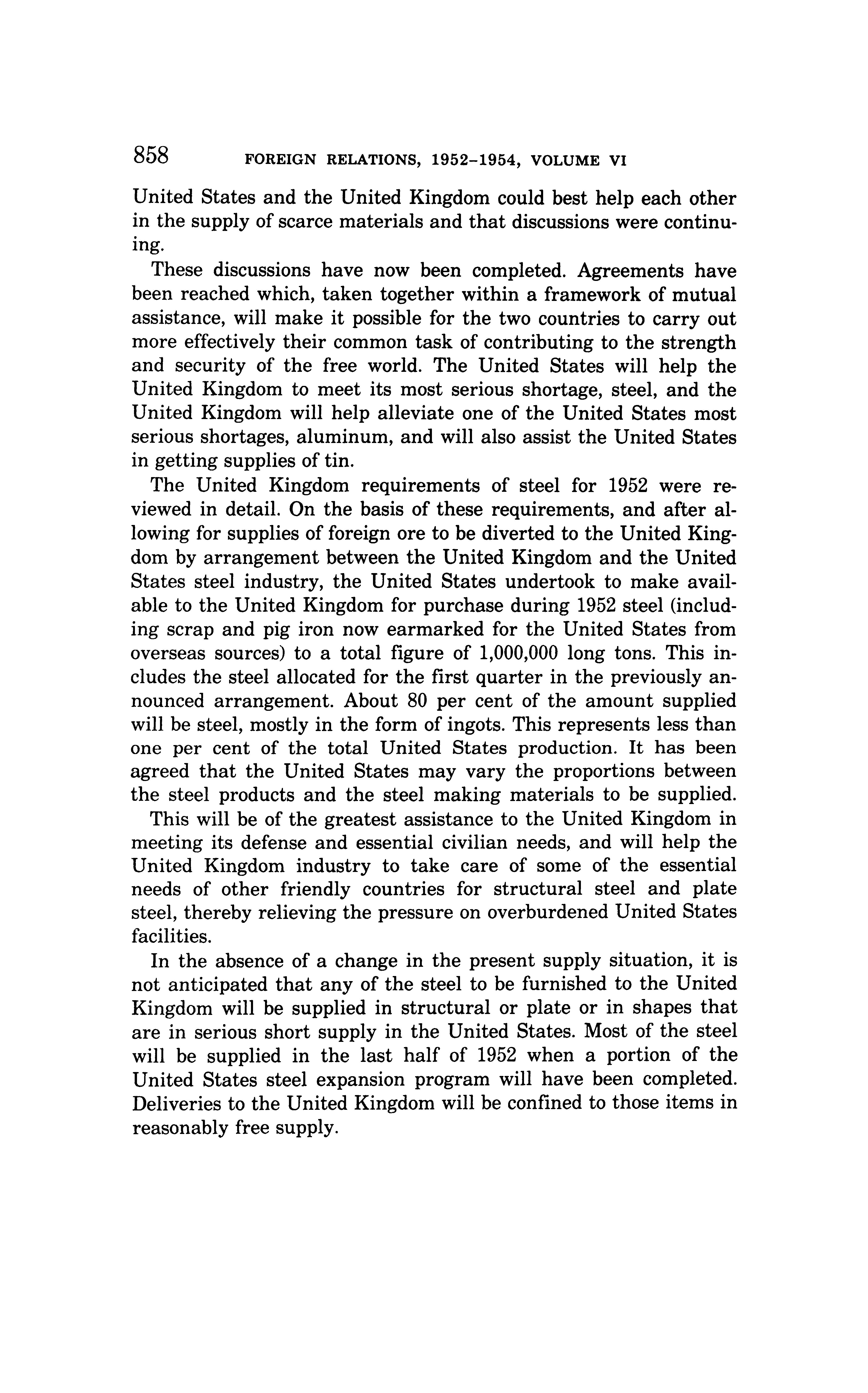 858 FOREIGN RELATIONS, 1952–1954, VOLUME VI

United States and the United Kingdom could best help each other in the supply of scarce materials and that discussions were continuing.

These discussions have now been completed. Agreements have been reached which, taken together within a framework of mutual assistance, will make it possible for the two countries to carry out more effectively their common task of contributing to the strength and security of the free world. The United States will help the United Kingdom to meet its most serious shortage, steel, and the United Kingdom will help alleviate one of the United States most serious shortages, aluminum, and will also assist the United States in getting supplies of tin.

The United Kingdom requirements of steel for 1952 were reviewed in detail. On the basis of these requirements, and after allowing for supplies of foreign ore to be diverted to the United Kingdom by arrangement between the United Kingdom and the United States steel industry, the United States undertook to make available to the United Kingdom for purchase during 1952 steel (including scrap and pig iron now earmarked for the United States from overseas sources) to a total figure of 1,000,000 long tons. This includes the steel allocated for the first quarter in the previously announced arrangement. About 80 per cent of the amount supplied will be steel, mostly in the form of ingots. This represents less than one per cent of the total United States production. It has been agreed that the United States may vary the proportions between the steel products and the steel making materials to be supplied.

This will be of the greatest assistance to the United Kingdom in meeting its defense and essential civilian needs, and will help the United Kingdom industry to take care of some of the essential needs of other friendly countries for structural steel and plate steel, thereby relieving the pressure on overburdened United States facilities.

In the absence of a change in the present supply situation, it is not anticipated that any of the steel to be furnished to the United Kingdom will be supplied in structural or plate or in shapes that are in serious short supply in the United States. Most of the steel will be supplied in the last half of 1952 when a portion of the United States steel expansion program will have been completed. Deliveries to the United Kingdom will be confined to those items in reasonably free supply.